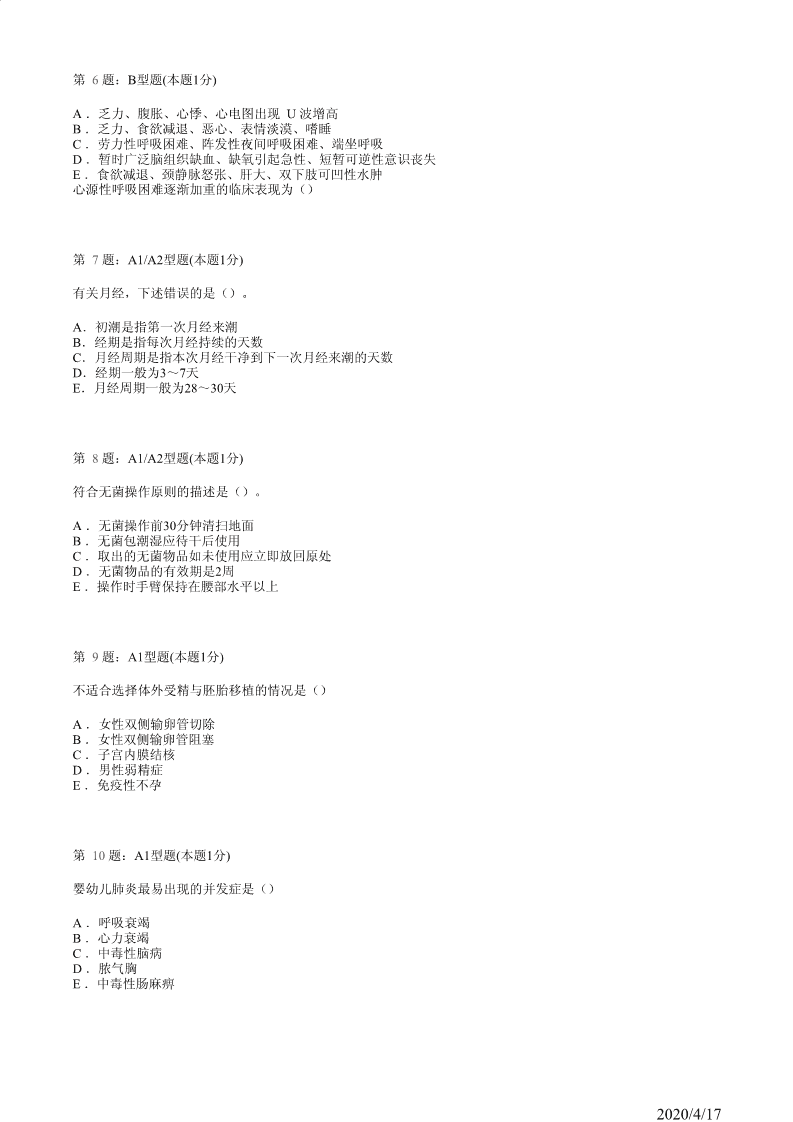 第 6 题：B型题(本题1分)

A．乏力、腹胀、心悸、心电图出现 U 波增高
B．乏力、食欲减退、恶心、表情淡漠、嗜睡
C．劳力性呼吸困难、阵发性夜间呼吸困难、端坐呼吸
D．暂时广泛脑组织缺血、缺氧引起急性、短暂可逆性意识丧失
E．食欲减退、颈静脉怒张、肝大、双下肢可凹性水肿
心源性呼吸困难逐渐加重的临床表现为（）

第 7 题：A1/A2型题(本题1分)

有关月经，下述错误的是（）。

A．初潮是指第一次月经来潮
B．经期是指每次月经持续的天数
C．月经周期是指本次月经干净到下一次月经来潮的天数
D．经期一般为3～7天
E．月经周期一般为28～30天

第 8 题：A1/A2型题(本题1分)

符合无菌操作原则的描述是（）。

A．无菌操作前30分钟清扫地面
B．无菌包潮湿应待干后使用
C．取出的无菌物品如未使用应立即放回原处
D．无菌物品的有效期是2周
E．操作时手臂保持在腰部水平以上

第 9 题：A1型题(本题1分)

不适合选择体外受精与胚胎移植的情况是（）

A．女性双侧输卵管切除
B．女性双侧输卵管阻塞
C．子宫内膜结核
D．男性弱精症
E．免疫性不孕

第 10 题：A1型题(本题1分)

婴幼儿肺炎最易出现的并发症是（）

A．呼吸衰竭
B．心力衰竭
C．中毒性脑病
D．脓气胸
E．中毒性肠麻痹

2020/4/17